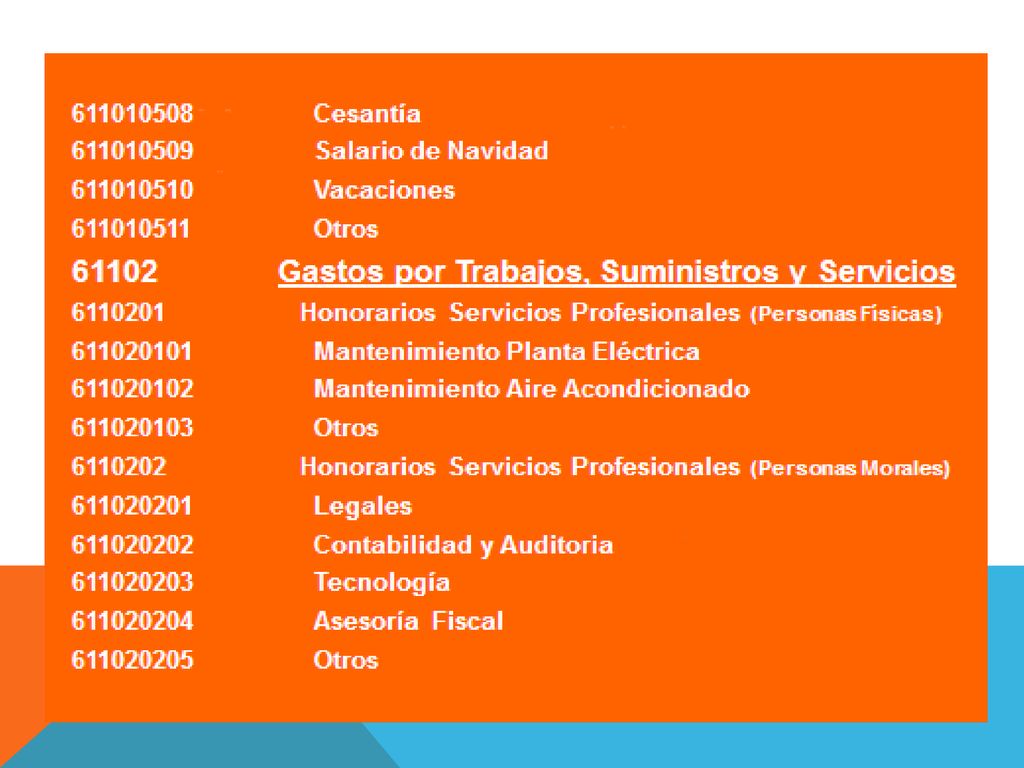 611010508 Cesantía
611010509 Salario de Navidad
611010510 Vacaciones
611010511 Otros
61102 Gastos por Trabajos, Suministros y Servicios
6110201 Honorarios Servicios Profesionales (Personas Físicas)
611020101 Mantenimiento Planta Eléctrica
611020102 Mantenimiento Aire Acondicionado
611020103 Otros
6110202 Honorarios Servicios Profesionales (Personas Morales)
611020201 Legales
611020202 Contabilidad y Auditoria
611020203 Tecnología
611020204 Asesoría Fiscal
611020205 Otros